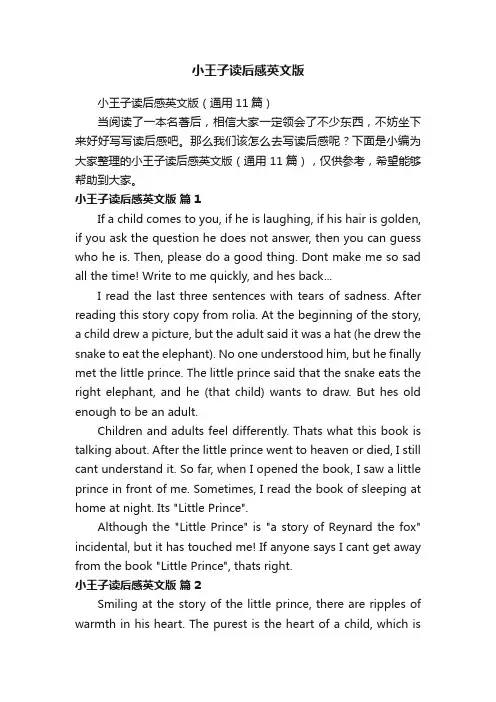 小王子读后感英文版

小王子读后感英文版（通用 11 篇）

当阅读了一本名著后，相信大家一定领会了不少东西，不妨坐下来好好写写读后感吧。那么我们该怎么去写读后感呢？下面是小编为大家整理的小王子读后感英文版（通用 11 篇），仅供参考，希望能够帮助到大家。

小王子读后感英文版 篇 1

If a child comes to you, if he is laughing, if his hair is golden, if you ask the question he does not answer, then you can guess who he is. Then, please do a good thing. Dont make me so sad all the time! Write to me quickly, and hes back...

I read the last three sentences with tears of sadness. After reading this story copy from rolia. At the beginning of the story, a child drew a picture, but the adult said it was a hat (he drew the snake to eat the elephant). No one understood him, but he finally met the little prince. The little prince said that the snake eats the right elephant, and he (that child) wants to draw. But hes old enough to be an adult.

Children and adults feel differently. Thats what this book is talking about. After the little prince went to heaven or died, I still cant understand it. So far, when I opened the book, I saw a little prince in front of me. Sometimes, I read the book of sleeping at home at night. Its "Little Prince".

Although the "Little Prince" is "a story of Reynard the fox" incidental, but it has touched me! If anyone says I cant get away from the book "Little Prince", thats right.

小王子读后感英文版 篇 2

Smiling at the story of the little prince, there are ripples of warmth in his heart. The purest is the heart of a child, which is